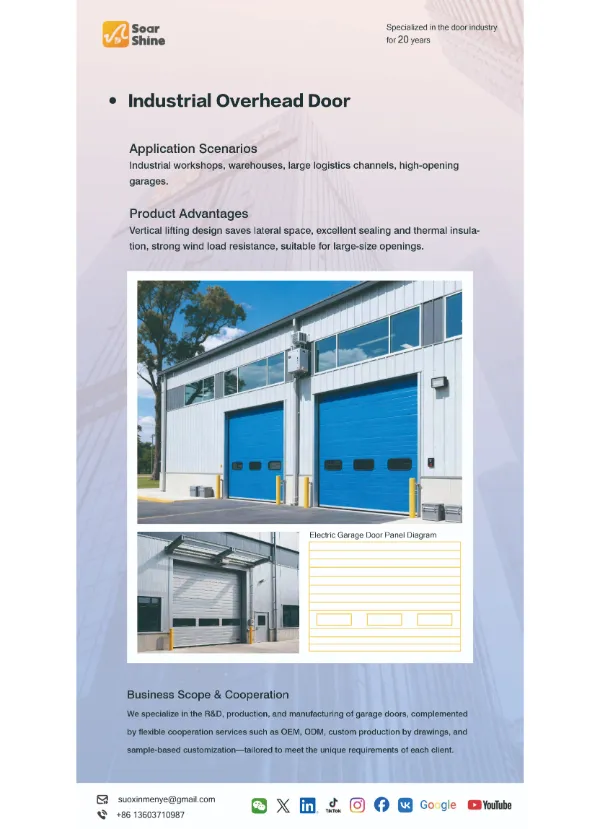 Soar Shine

Specialized in the door industry for 20 years

• Industrial Overhead Door

Application Scenarios
Industrial workshops, warehouses, large logistics channels, high-opening garages.

Product Advantages
Vertical lifting design saves lateral space, excellent sealing and thermal insulation, strong wind load resistance, suitable for large-size openings.

Electric Garage Door Panel Diagram

Business Scope & Cooperation
We specialize in the R&D, production, and manufacturing of garage doors, complemented by flexible cooperation services such as OEM, ODM, custom production by drawings, and sample-based customization—tailored to meet the unique requirements of each client.

suoxinmenye@gmail.com
+86 13603710987

TikTok Google YouTube